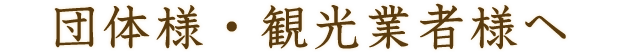 団体様・観光業者様へ